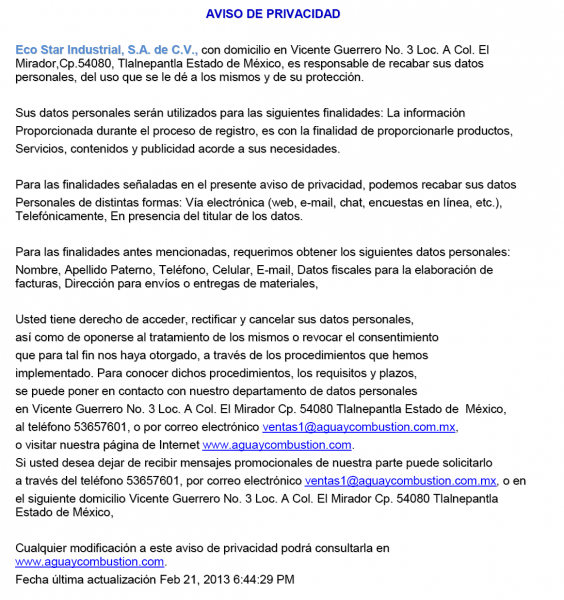 AVISO DE PRIVACIDAD

Eco Star Industrial, S.A. de C.V., con domicilio en Vicente Guerrero No. 3 Loc. A Col. El Mirador,Cp.54080, Tlalnepantla Estado de México, es responsable de recabar sus datos personales, del uso que se le dé a los mismos y de su protección.

Sus datos personales serán utilizados para las siguientes finalidades: La información Proporcionada durante el proceso de registro, es con la finalidad de proporcionarle productos, Servicios, contenidos y publicidad acorde a sus necesidades.

Para las finalidades señaladas en el presente aviso de privacidad, podemos recabar sus datos Personales de distintas formas: Vía electrónica (web, e-mail, chat, encuestas en línea, etc.), Telefónicamente, En presencia del titular de los datos.

Para las finalidades antes mencionadas, requerimos obtener los siguientes datos personales: Nombre, Apellido Paterno, Teléfono, Celular, E-mail, Datos fiscales para la elaboración de facturas, Dirección para envíos o entregas de materiales,

Usted tiene derecho de acceder, rectificar y cancelar sus datos personales, así como de oponerse al tratamiento de los mismos o revocar el consentimiento que para tal fin nos haya otorgado, a través de los procedimientos que hemos implementado. Para conocer dichos procedimientos, los requisitos y plazos, se puede poner en contacto con nuestro departamento de datos personales en Vicente Guerrero No. 3 Loc. A Col. El Mirador Cp. 54080 Tlalnepantla Estado de México, al teléfono 53657601, o por correo electrónico ventas1@aguaycombustion.com.mx, o visitar nuestra página de Internet www.aguaycombustion.com.
Si usted desea dejar de recibir mensajes promocionales de nuestra parte puede solicitarlo a través del teléfono 53657601, por correo electrónico ventas1@aguaycombustion.com.mx, o en el siguiente domicilio Vicente Guerrero No. 3 Loc. A Col. El Mirador Cp. 54080 Tlalnepantla Estado de México,

Cualquier modificación a este aviso de privacidad podrá consultarla en www.aguaycombustion.com.
Fecha última actualización Feb 21, 2013 6:44:29 PM